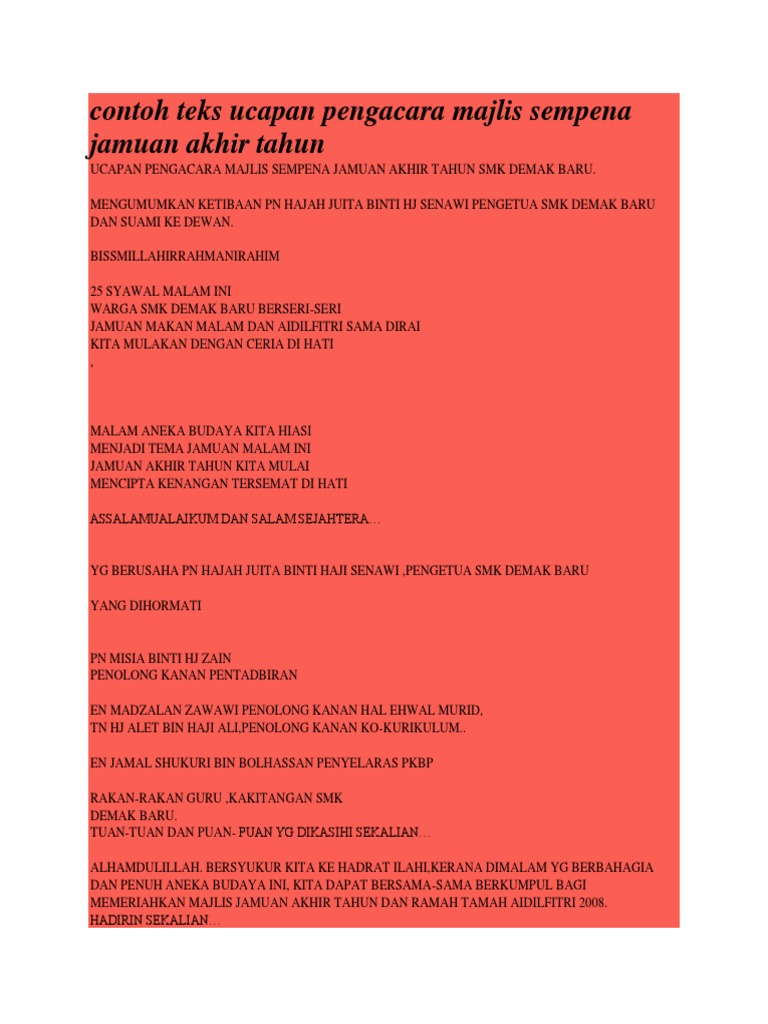 contoh teks ucapan pengacara majlis sempena jamuan akhir tahun

UCAPAN PENGACARA MAJLIS SEMPENA JAMUAN AKHIR TAHUN SMK DEMAK BARU.

MENGUMUMKAN KETIBAAN PN HAJAH JUITA BINTI HJ SENAWI PENGETUA SMK DEMAK BARU DAN SUAMI KE DEWAN.

BISSMILLAHIRRAHMANIRAHIM

25 SYAWAL MALAM INI
WARGA SMK DEMAK BARU BERSERI-SERI
JAMUAN MAKAN MALAM DAN AIDILFITRI SAMA DIRAI
KITA MULAKAN DENGAN CERIA DI HATI
.

MALAM ANEKA BUDAYA KITA HIASI
MENJADI TEMA JAMUAN MALAM INI
JAMUAN AKHIR TAHUN KITA MULAI
MENCIPTA KENANGAN TERSEMAT DI HATI

ASSALAMUALAIKUM DAN SALAM SEJAHTERA…

YG BERUSAHA PN HAJAH JUITA BINTI HAJI SENAWI ,PENGETUA SMK DEMAK BARU

YANG DIHORMATI

PN MISIA BINTI HJ ZAIN
PENOLONG KANAN PENTADBIRAN

EN MADZALAN ZAWAWI PENOLONG KANAN HAL EHWAL MURID,
TN HJ ALET BIN HAJI ALI,PENOLONG KANAN KO-KURIKULUM..

EN JAMAL SHUKURI BIN BOLHASSAN PENYELARAS PKBP

RAKAN-RAKAN GURU ,KAKITANGAN SMK
DEMAK BARU.
TUAN-TUAN DAN PUAN- PUAN YG DIKASIHI SEKALIAN…

ALHAMDULILLAH. BERSYUKUR KITA KE HADRAT ILAHI,KERANA DIMALAM YG BERBAHAGIA DAN PENUH ANEKA BUDAYA INI, KITA DAPAT BERSAMA-SAMA BERKUMPUL BAGI MEMERIAHKAN MAJLIS JAMUAN AKHIR TAHUN DAN RAMAH TAMAH AIDILFITRI 2008.
HADIRIN SEKALIAN…